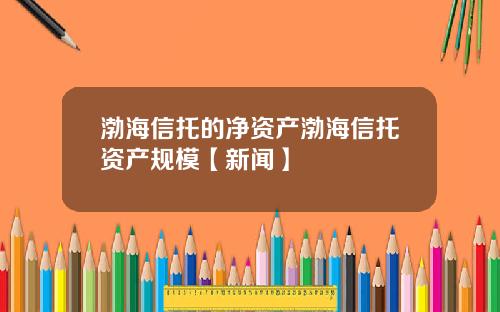 渤海信托的净资产渤海信托资产规模【新闻】